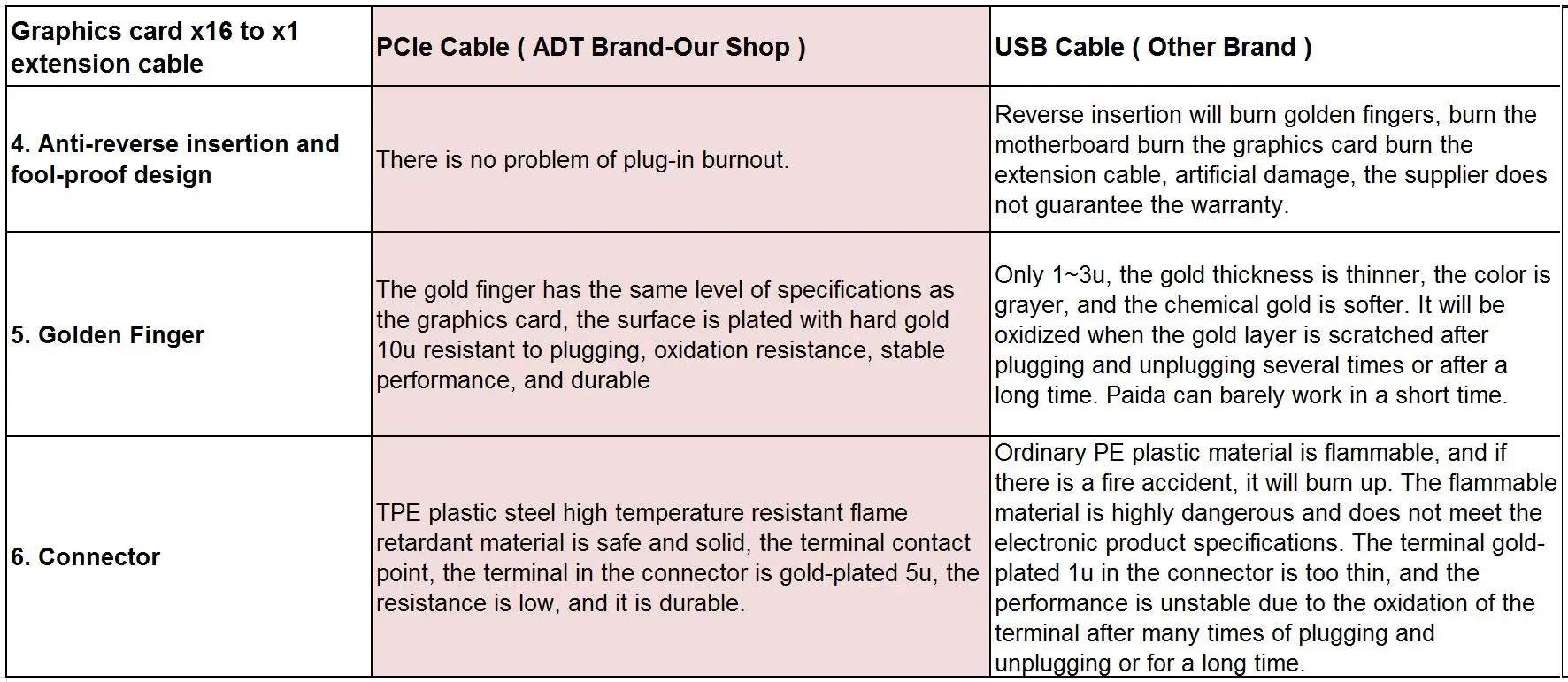 | Graphics card x16 to x1 extension cable | PCIe Cable ( ADT Brand-Our Shop ) | USB Cable ( Other Brand ) |
|---|---|---|
| 4. Anti-reverse insertion and fool-proof design | There is no problem of plug-in burnout. | Reverse insertion will burn golden fingers, burn the motherboard burn the graphics card burn the extension cable, artificial damage, the supplier does not guarantee the warranty. |
| 5. Golden Finger | The gold finger has the same level of specifications as the graphics card, the surface is plated with hard gold 10u resistant to plugging, oxidation resistance, stable performance, and durable | Only 1~3u, the gold thickness is thinner, the color is grayer, and the chemical gold is softer. It will be oxidized when the gold layer is scratched after plugging and unplugging several times or after a long time. Paida can barely work in a short time. |
| 6. Connector | TPE plastic steel high temperature resistant flame retardant material is safe and solid, the terminal contact point, the terminal in the connector is gold-plated 5u, the resistance is low, and it is durable. | Ordinary PE plastic material is flammable, and if there is a fire accident, it will burn up. The flammable material is highly dangerous and does not meet the electronic product specifications. The terminal gold-plated 1u in the connector is too thin, and the performance is unstable due to the oxidation of the terminal after many times of plugging and unplugging or for a long time. |